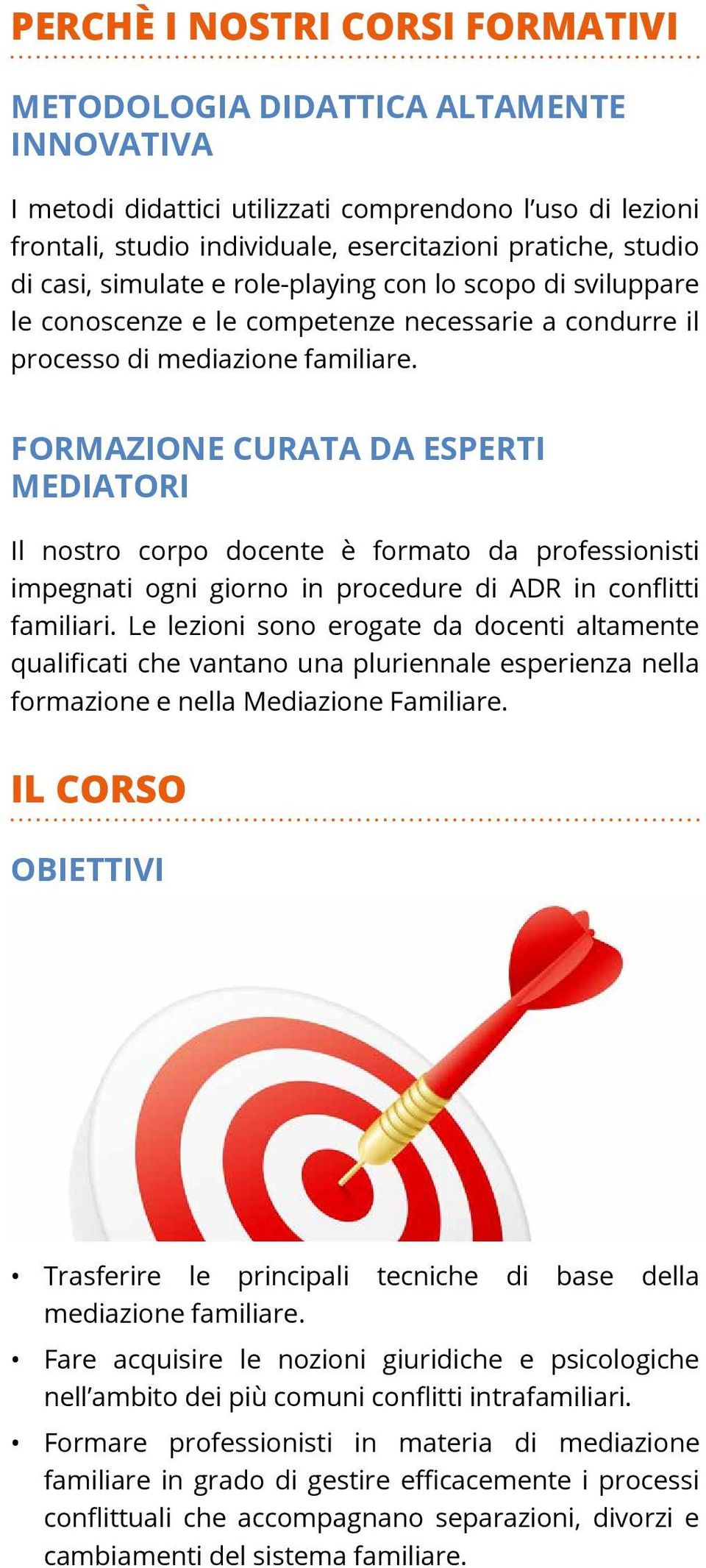 PERCHÈ I NOSTRI CORSI FORMATIVI

METODOLOGIA DIDATTICA ALTAMENTE INNOVATIVA

I metodi didattici utilizzati comprendono l'uso di lezioni frontali, studio individuale, esercitazioni pratiche, studio di casi, simulate e role-playing con lo scopo di sviluppare le conoscenze e le competenze necessarie a condurre il processo di mediazione familiare.

FORMAZIONE CURATA DA ESPERTI MEDIATORI

Il nostro corpo docente è formato da professionisti impegnati ogni giorno in procedure di ADR in conflitti familiari. Le lezioni sono erogate da docenti altamente qualificati che vantano una pluriennale esperienza nella formazione e nella Mediazione Familiare.

IL CORSO

OBIETTIVI

• Trasferire le principali tecniche di base della mediazione familiare.

• Fare acquisire le nozioni giuridiche e psicologiche nell'ambito dei più comuni conflitti intrafamiliari.

• Formare professionisti in materia di mediazione familiare in grado di gestire efficacemente i processi conflittuali che accompagnano separazioni, divorzi e cambiamenti del sistema familiare.